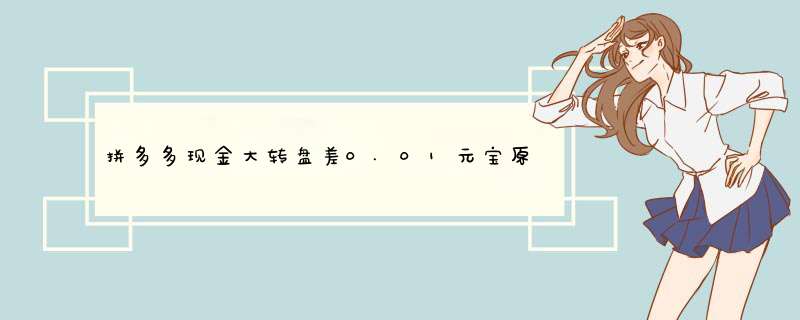 拼多多现金大转盘差0.01元宝原